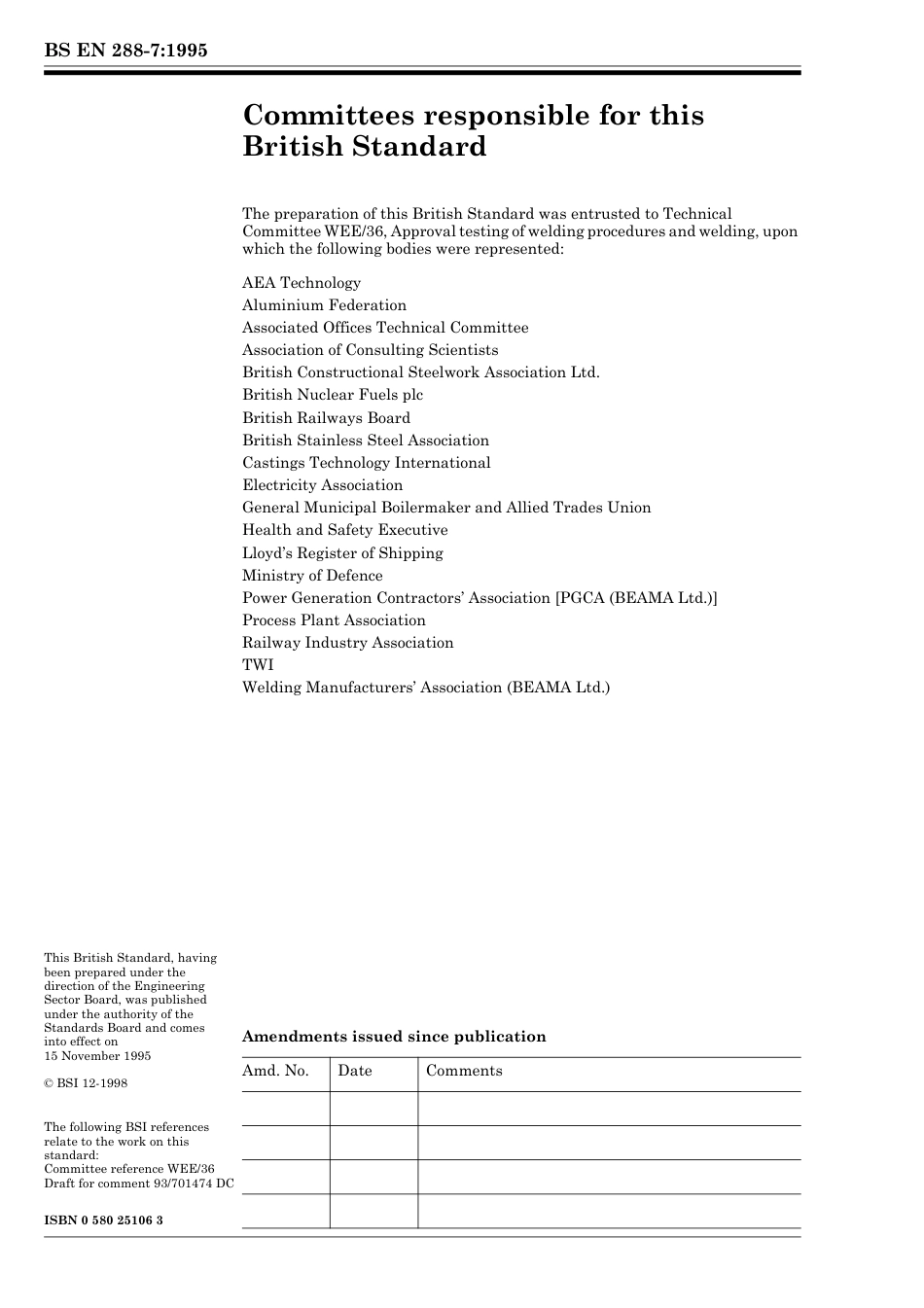 BS EN 288-7:1995

Committees responsible for this British Standard

The preparation of this British Standard was entrusted to Technical Committee WEE/36, Approval testing of welding procedures and welding, upon which the following bodies were represented:

AEA Technology
Aluminium Federation
Associated Offices Technical Committee
Association of Consulting Scientists
British Constructional Steelwork Association Ltd.
British Nuclear Fuels plc
British Railways Board
British Stainless Steel Association
Castings Technology International
Electricity Association
General Municipal Boilermaker and Allied Trades Union
Health and Safety Executive
Lloyd's Register of Shipping
Ministry of Defence
Power Generation Contractors' Association [PGCA (BEAMA Ltd.)]
Process Plant Association
Railway Industry Association
TWI
Welding Manufacturers' Association (BEAMA Ltd.)

This British Standard, having been prepared under the direction of the Engineering Sector Board, was published under the authority of the Standards Board and comes into effect on 15 November 1995

© BSI 12-1998

The following BSI references relate to the work on this standard:
Committee reference WEE/36
Draft for comment 93/701474 DC

ISBN 0 580 25106 3

Amendments issued since publication

| Amd. No. | Date | Comments |
|---|---|---|
| | | |
| | | |
| | | |
| | | |